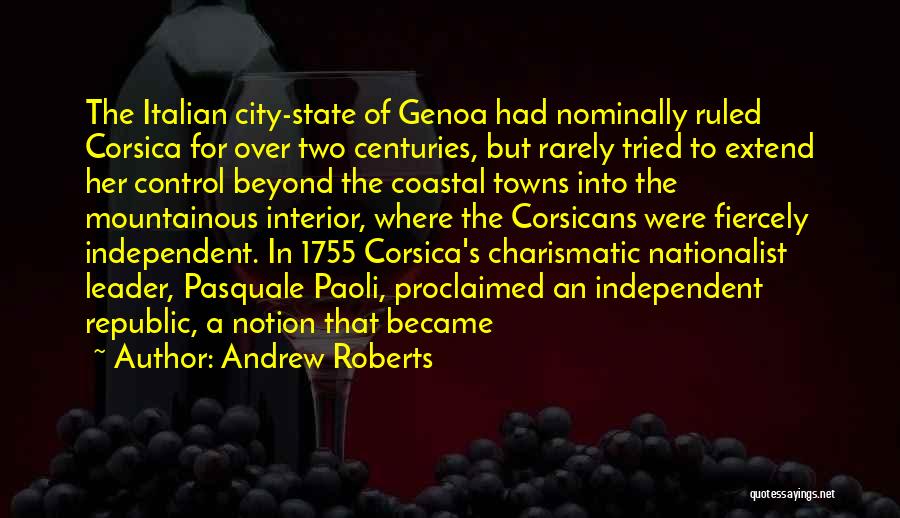 The Italian city-state of Genoa had nominally ruled Corsica for over two centuries, but rarely tried to extend her control beyond the coastal towns into the mountainous interior, where the Corsicans were fiercely independent. In 1755 Corsica's charismatic nationalist leader, Pasquale Paoli, proclaimed an independent republic, a notion that became

~ Author: Andrew Roberts

quotessayings.net